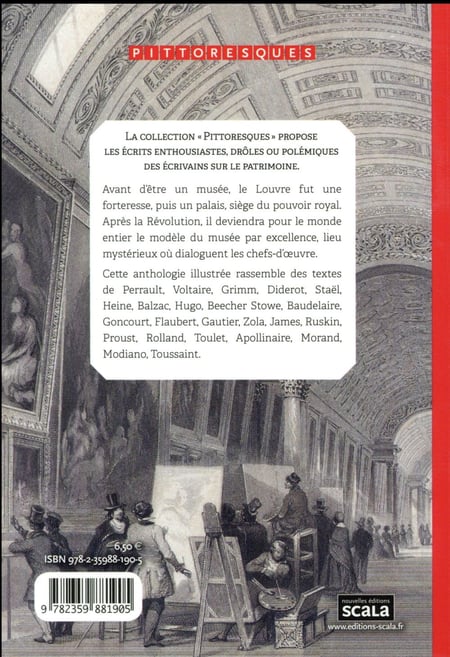 PITTORESQUES

LA COLLECTION « PITTORESQUES » PROPOSE LES ÉCRITS ENTHOUSIASTES, DRÔLES OU POLÉMIQUES DES ÉCRIVAINS SUR LE PATRIMOINE.

Avant d'être un musée, le Louvre fut une forteresse, puis un palais, siège du pouvoir royal. Après la Révolution, il deviendra pour le monde entier le modèle du musée par excellence, lieu mystérieux où dialoguent les chefs-d'œuvre.

Cette anthologie illustrée rassemble des textes de Perrault, Voltaire, Grimm, Diderot, Staël, Heine, Balzac, Hugo, Beecher Stowe, Baudelaire, Goncourt, Flaubert, Gautier, Zola, James, Ruskin, Proust, Rolland, Toulet, Apollinaire, Morand, Modiano, Toussaint.

6,50 €
ISBN 978-2-35988-190-5

9 782359 881905

nouvelles éditions
SCALA
www.editions-scala.fr